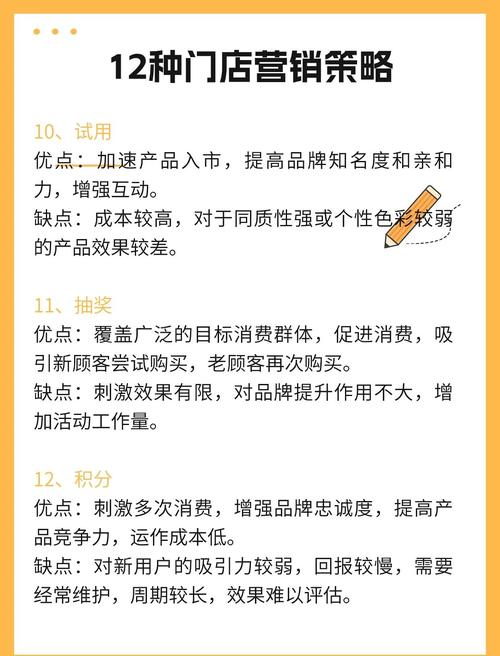 12种门店营销策略

10、试用
优点：加速产品入市，提高品牌知名度和亲和力，增强互动。
缺点：成本较高，对于同质性强或个性色彩较弱的产品效果较差。

11、抽奖
优点：覆盖广泛的目标消费群体，促进消费，吸引新顾客尝试购买，老顾客再次购买。
缺点：刺激效果有限，对品牌提升作用不大，增加活动工作量。

12、积分
优点：刺激多次消费，增强品牌忠诚度，提高产品竞争力，运作成本低。
缺点：对新用户的吸引力较弱，回报较慢，需要经常维护，周期较长，效果难以评估。